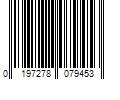 0 197278 079453